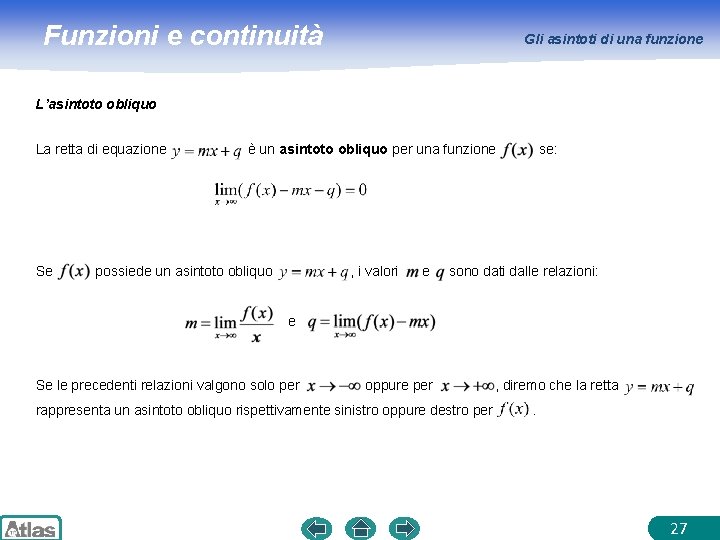 Funzioni e continuità

Gli asintoti di una funzione

L'asintoto obliquo

La retta di equazione $y = mx + q$ è un asintoto obliquo per una funzione $f(x)$ se:

$\lim_{x \to \infty}(f(x) - mx - q) = 0$

Se $f(x)$ possiede un asintoto obliquo $y = mx + q$, i valori $m$ e $q$ sono dati dalle relazioni:

$m = \lim_{x \to \infty} \frac{f(x)}{x}$ e $q = \lim_{x \to \infty}(f(x) - mx)$

Se le precedenti relazioni valgono solo per $x \to -\infty$ oppure per $x \to +\infty$, diremo che la retta $y = mx + q$ rappresenta un asintoto obliquo rispettivamente sinistro oppure destro per $f(x)$.

Atlas

27